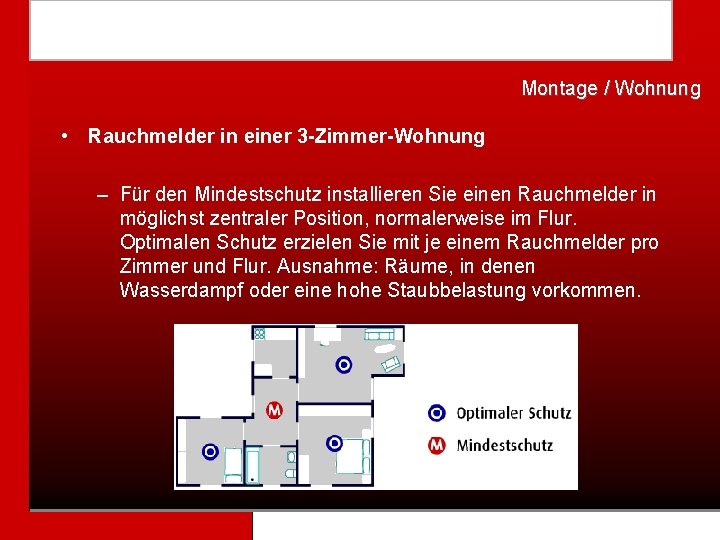 Montage / Wohnung

• Rauchmelder in einer 3-Zimmer-Wohnung

– Für den Mindestschutz installieren Sie einen Rauchmelder in möglichst zentraler Position, normalerweise im Flur. Optimalen Schutz erzielen Sie mit je einem Rauchmelder pro Zimmer und Flur. Ausnahme: Räume, in denen Wasserdampf oder eine hohe Staubbelastung vorkommen.

M

Optimaler Schutz

M Mindestschutz